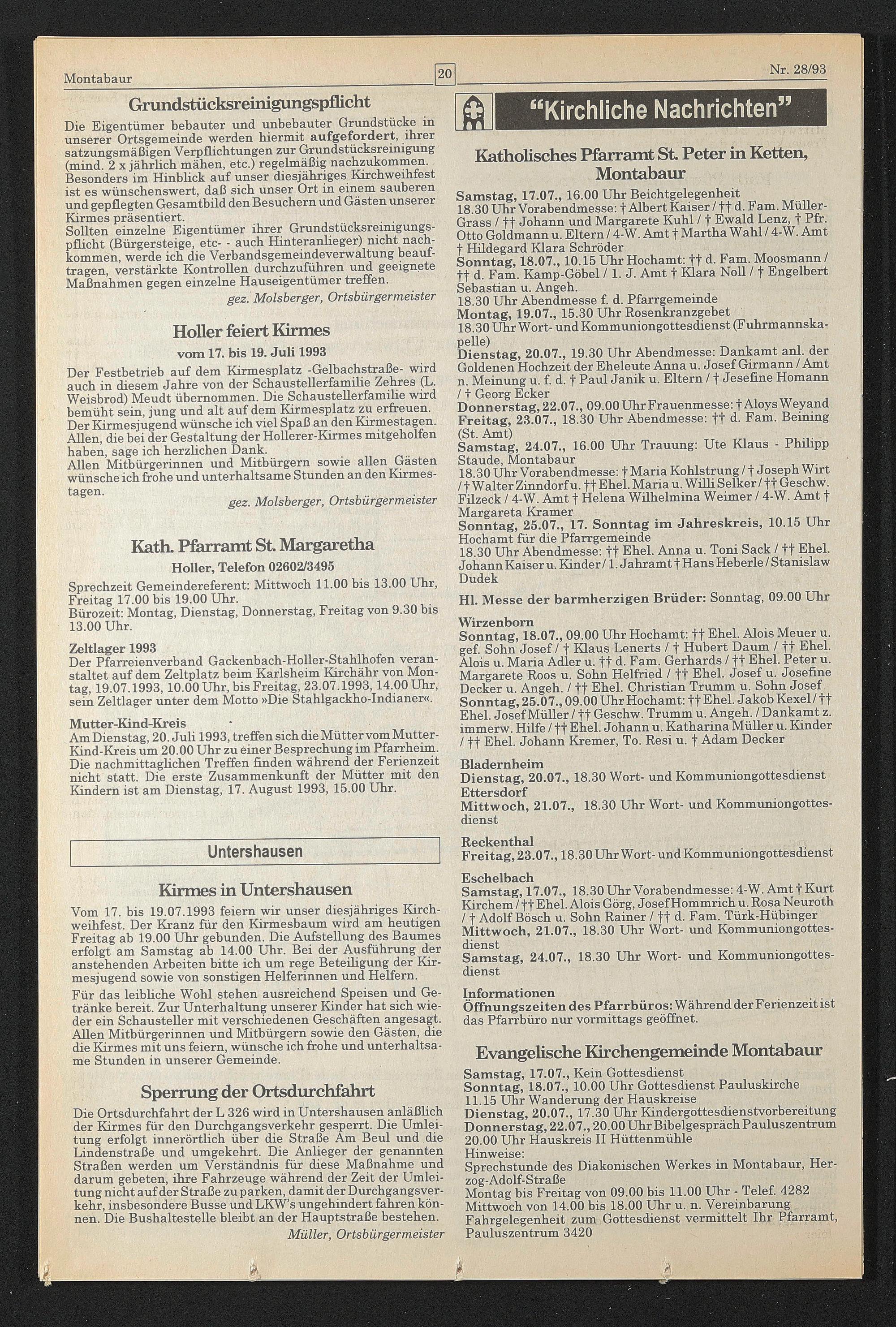 Montabaur

20

Nr. 28/93

Grundstücksreinigungspflicht

Die Eigentümer bebauter und unbebauter Grundstücke in unserer Ortsgemeinde werden hiermit aufgefordert, ihrer satzungsmäßigen Verpflichtungen zur Grundstücksreinigung (mind. 2 x jährlich mähen, etc.) regelmäßig nachzukommen. Besonders im Hinblick auf unser diesjähriges Kirchweihfest ist es wünschenswert, daß sich unser Ort in einem sauberen und gepflegten Gesamtbild den Besuchern und Gästen unserer Kirmes präsentiert.
Sollten einzelne Eigentümer ihrer Grundstücksreinigungspflicht (Bürgersteige, etc- - auch Hinteranlieger) nicht nachkommen, werde ich die Verbandsgemeindeverwaltung beauftragen, verstärkte Kontrollen durchzuführen und geeignete Maßnahmen gegen einzelne Hauseigentümer treffen.

gez. Molsberger, Ortsbürgermeister

Holler feiert Kirmes

vom 17. bis 19. Juli 1993

Der Festbetrieb auf dem Kirmesplatz -Gelbachstraße- wird auch in diesem Jahre von der Schaustellerfamilie Zehres (L. Weisbrod) Meudt übernommen. Die Schaustellerfamilie wird bemüht sein, jung und alt auf dem Kirmesplatz zu erfreuen. Der Kirmesjugend wünsche ich viel Spaß an den Kirmestagen. Allen, die bei der Gestaltung der Hollerer-Kirmes mitgeholfen haben, sage ich herzlichen Dank.
Allen Mitbürgerinnen und Mitbürgern sowie allen Gästen wünsche ich frohe und unterhaltsame Stunden an den Kirmestagen.

gez. Molsberger, Ortsbürgermeister

Kath. Pfarramt St. Margaretha

Holler, Telefon 02602/3495

Sprechzeit Gemeindereferent: Mittwoch 11.00 bis 13.00 Uhr, Freitag 17.00 bis 19.00 Uhr.
Bürozeit: Montag, Dienstag, Donnerstag, Freitag von 9.30 bis 13.00 Uhr.

Zeltlager 1993
Der Pfarreienverband Gackenbach-Holler-Stahlhofen veranstaltet auf dem Zeltplatz beim Karlsheim Kirchähr von Montag, 19.07.1993, 10.00 Uhr, bis Freitag, 23.07.1993, 14.00 Uhr, sein Zeltlager unter dem Motto »Die Stahlgackho-Indianer«.

Mutter-Kind-Kreis
Am Dienstag, 20. Juli 1993, treffen sich die Mütter vom Mutter-Kind-Kreis um 20.00 Uhr zu einer Besprechung im Pfarrheim. Die nachmittaglichen Treffen finden während der Ferienzeit nicht statt. Die erste Zusammenkunft der Mütter mit den Kindern ist am Dienstag, 17. August 1993, 15.00 Uhr.

Untershausen

Kirmes in Untershausen

Vom 17. bis 19.07.1993 feiern wir unser diesjähriges Kirchweihfest. Der Kranz für den Kirmesbaum wird am heutigen Freitag ab 19.00 Uhr gebunden. Die Aufstellung des Baumes erfolgt am Samstag ab 14.00 Uhr. Bei der Ausführung der anstehenden Arbeiten bitte ich um rege Beteiligung der Kirmesjugend sowie von sonstigen Helferinnen und Helfern.
Für das leibliche Wohl stehen ausreichend Speisen und Getränke bereit. Zur Unterhaltung unserer Kinder hat sich wieder ein Schausteller mit verschiedenen Geschäften angesagt. Allen Mitbürgerinnen und Mitbürgern sowie den Gästen, die die Kirmes mit uns feiern, wünsche ich frohe und unterhaltsame Stunden in unserer Gemeinde.

Sperrung der Ortsdurchfahrt

Die Ortsdurchfahrt der L 326 wird in Untershausen anläßlich der Kirmes für den Durchgangsverkehr gesperrt. Die Umleitung erfolgt innerörtlich über die Straße Am Beul und die Lindenstraße und umgekehrt. Die Anlieger der genannten Straßen werden um Verständnis für diese Maßnahme und darum gebeten, ihre Fahrzeuge während der Zeit der Umleitung nicht auf der Straße zu parken, damit der Durchgangsverkehr, insbesondere Busse und LKW's ungehindert fahren können. Die Bushaltestelle bleibt an der Hauptstraße bestehen.

Müller, Ortsbürgermeister

"Kirchliche Nachrichten"

Katholisches Pfarramt St. Peter in Ketten, Montabaur

Samstag, 17.07., 16.00 Uhr Beichtgelegenheit
18.30 Uhr Vorabendmesse: † Albert Kaiser / †† d. Fam. Müller-Grass / †† Johann und Margarete Kuhl / † Ewald Lenz, † Pfr. Otto Goldmann u. Eltern / 4-W. Amt † Martha Wahl / 4-W. Amt † Hildegard Klara Schröder
Sonntag, 18.07., 10.15 Uhr Hochamt: †† d. Fam. Moosmann / †† d. Fam. Kamp-Göbel / 1. J. Amt † Klara Noll / † Engelbert Sebastian u. Angeh.
18.30 Uhr Abendmesse f. d. Pfarrgemeinde
Montag, 19.07., 15.30 Uhr Rosenkranzgebet
18.30 Uhr Wort- und Kommuniongottesdienst (Fuhrmannskapelle)
Dienstag, 20.07., 19.30 Uhr Abendmesse: Dankamt anl. der Goldenen Hochzeit der Eheleute Anna u. Josef Girmann / Amt n. Meinung u. f. d. † Paul Janik u. Eltern / † Jesefine Homann / † Georg Ecker
Donnerstag, 22.07., 09.00 Uhr Frauenmesse: † Aloys Weyand
Freitag, 23.07., 18.30 Uhr Abendmesse: †† d. Fam. Beining (St. Amt)
Samstag, 24.07., 16.00 Uhr Trauung: Ute Klaus - Philipp Staude, Montabaur
18.30 Uhr Vorabendmesse: † Maria Kohlstrung / † Joseph Wirt / † Walter Zinndorf u. †† Ehel. Maria u. Willi Selker / †† Geschw. Filzeck / 4-W. Amt † Helena Wilhelmina Weimer / 4-W. Amt † Margareta Kramer
Sonntag, 25.07., 17. Sonntag im Jahreskreis, 10.15 Uhr Hochamt für die Pfarrgemeinde
18.30 Uhr Abendmesse: †† Ehel. Anna u. Toni Sack / †† Ehel. Johann Kaiser u. Kinder / 1. Jahramt † Hans Heberle / Stanislaw Dudek

Hl. Messe der barmherzigen Brüder: Sonntag, 09.00 Uhr

Wirzenborn
Sonntag, 18.07., 09.00 Uhr Hochamt: †† Ehel. Alois Meuer u. gef. Sohn Josef / † Klaus Lenerts / † Hubert Daum / †† Ehel. Alois u. Maria Adler u. †† d. Fam. Gerhards / †† Ehel. Peter u. Margarete Roos u. Sohn Helfried / †† Ehel. Josef u. Josefine Decker u. Angeh. / †† Ehel. Christian Trumm u. Sohn Josef
Sonntag, 25.07., 09.00 Uhr Hochamt: †† Ehel. Jakob Kexel / †† Ehel. Josef Müller / †† Geschw. Trumm u. Angeh. / Dankamt z. immerw. Hilfe / †† Ehel. Johann u. Katharina Müller u. Kinder / †† Ehel. Johann Kremer, To. Resi u. † Adam Decker

Bladernheim
Dienstag, 20.07., 18.30 Wort- und Kommuniongottesdienst
Ettersdorf
Mittwoch, 21.07., 18.30 Uhr Wort- und Kommuniongottesdienst

Reckenthal
Freitag, 23.07., 18.30 Uhr Wort- und Kommuniongottesdienst

Eschelbach
Samstag, 17.07., 18.30 Uhr Vorabendmesse: 4-W. Amt † Kurt Kirchem / †† Ehel. Alois Görg, Josef Hommrich u. Rosa Neuroth / † Adolf Bösch u. Sohn Rainer / †† d. Fam. Türk-Hübinger
Mittwoch, 21.07., 18.30 Uhr Wort- und Kommuniongottesdienst
Samstag, 24.07., 18.30 Uhr Wort- und Kommuniongottesdienst

Informationen
Öffnungszeiten des Pfarrbüros: Während der Ferienzeit ist das Pfarrbüro nur vormittags geöffnet.

Evangelische Kirchengemeinde Montabaur

Samstag, 17.07., Kein Gottesdienst
Sonntag, 18.07., 10.00 Uhr Gottesdienst Pauluskirche
11.15 Uhr Wanderung der Hauskreise
Dienstag, 20.07., 17.30 Uhr Kindergottesdienstvorbereitung
Donnerstag, 22.07., 20.00 Uhr Bibelgespräch Pauluszentrum
20.00 Uhr Hauskreis II Hüttenmühle
Hinweise:
Sprechstunde des Diakonischen Werkes in Montabaur, Herzog-Adolf-Straße
Montag bis Freitag von 09.00 bis 11.00 Uhr - Telef. 4282
Mittwoch von 14.00 bis 18.00 Uhr u. n. Vereinbarung
Fahrgelegenheit zum Gottesdienst vermittelt Ihr Pfarramt, Pauluszentrum 3420